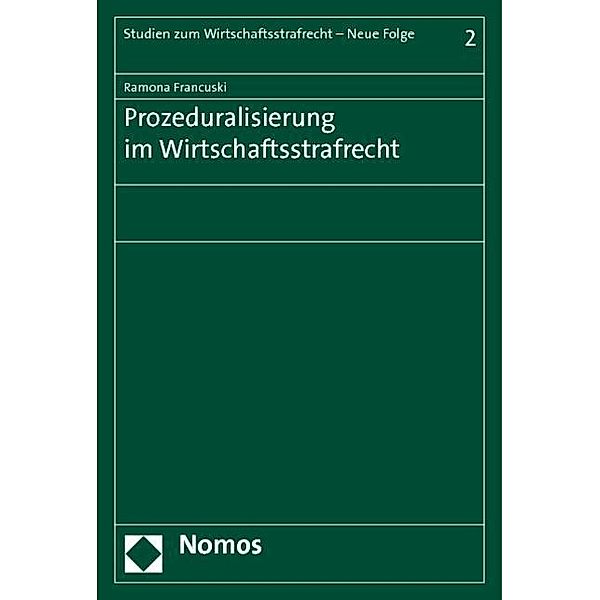 Studien zum Wirtschaftsstrafrecht – Neue Folge 2

Ramona Francuski

Prozeduralisierung im Wirtschaftsstrafrecht

Nomos